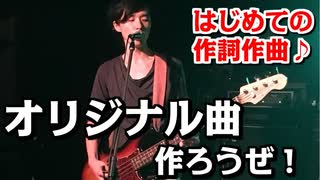 はじめての
作詞作曲♪

オリジナル曲
作ろうぜ！